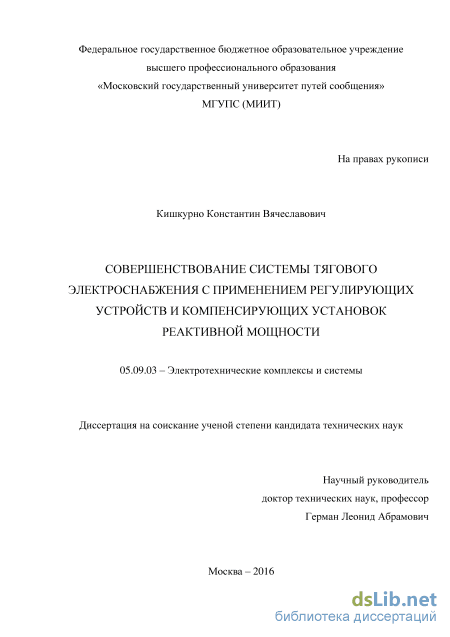 Федеральное государственное бюджетное образовательное учреждение
высшего профессионального образования
«Московский государственный университет путей сообщения»
МГУПС (МИИТ)

На правах рукописи

Кишкурно Константин Вячеславович

СОВЕРШЕНСТВОВАНИЕ СИСТЕМЫ ТЯГОВОГО ЭЛЕКТРОСНАБЖЕНИЯ С ПРИМЕНЕНИЕМ РЕГУЛИРУЮЩИХ УСТРОЙСТВ И КОМПЕНСИРУЮЩИХ УСТАНОВОК РЕАКТИВНОЙ МОЩНОСТИ

05.09.03 – Электротехнические комплексы и системы

Диссертация на соискание ученой степени кандидата технических наук

Научный руководитель
доктор технических наук, профессор
Герман Леонид Абрамович

Москва – 2016

dsLib.net
библиотека диссертаций